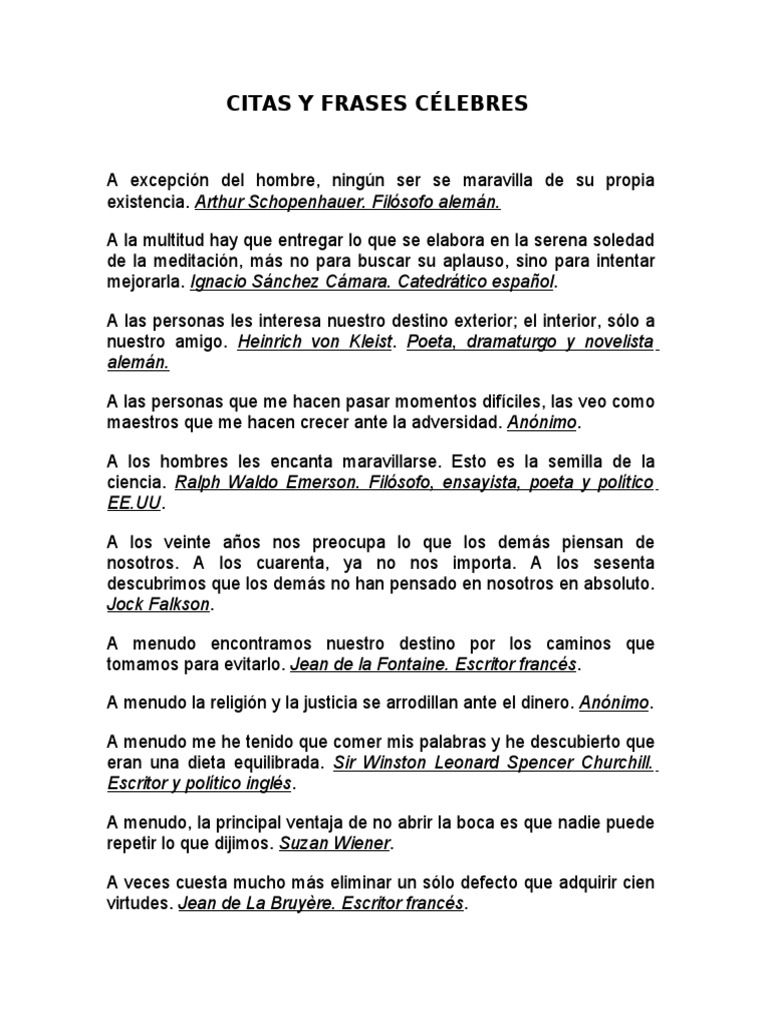 CITAS Y FRASES CÉLEBRES

A excepción del hombre, ningún ser se maravilla de su propia existencia. Arthur Schopenhauer. Filósofo alemán.

A la multitud hay que entregar lo que se elabora en la serena soledad de la meditación, más no para buscar su aplauso, sino para intentar mejorarla. Ignacio Sánchez Cámara. Catedrático español.

A las personas les interesa nuestro destino exterior; el interior, sólo a nuestro amigo. Heinrich von Kleist. Poeta, dramaturgo y novelista alemán.

A las personas que me hacen pasar momentos difíciles, las veo como maestros que me hacen crecer ante la adversidad. Anónimo.

A los hombres les encanta maravillarse. Esto es la semilla de la ciencia. Ralph Waldo Emerson. Filósofo, ensayista, poeta y político EE.UU.

A los veinte años nos preocupa lo que los demás piensan de nosotros. A los cuarenta, ya no nos importa. A los sesenta descubrimos que los demás no han pensado en nosotros en absoluto. Jock Falkson.

A menudo encontramos nuestro destino por los caminos que tomamos para evitarlo. Jean de la Fontaine. Escritor francés.

A menudo la religión y la justicia se arrodillan ante el dinero. Anónimo.

A menudo me he tenido que comer mis palabras y he descubierto que eran una dieta equilibrada. Sir Winston Leonard Spencer Churchill. Escritor y político inglés.

A menudo, la principal ventaja de no abrir la boca es que nadie puede repetir lo que dijimos. Suzan Wiener.

A veces cuesta mucho más eliminar un sólo defecto que adquirir cien virtudes. Jean de La Bruyère. Escritor francés.